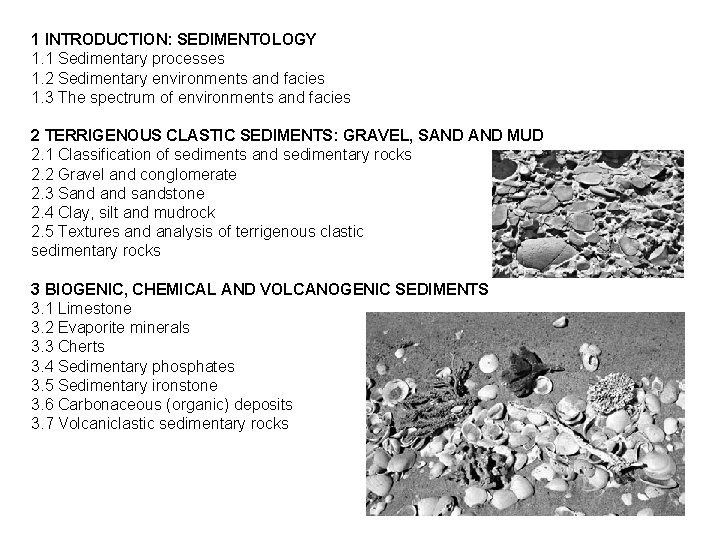 1 INTRODUCTION: SEDIMENTOLOGY
1.1 Sedimentary processes
1.2 Sedimentary environments and facies
1.3 The spectrum of environments and facies

2 TERRIGENOUS CLASTIC SEDIMENTS: GRAVEL, SAND AND MUD
2.1 Classification of sediments and sedimentary rocks
2.2 Gravel and conglomerate
2.3 Sand and sandstone
2.4 Clay, silt and mudrock
2.5 Textures and analysis of terrigenous clastic sedimentary rocks

3 BIOGENIC, CHEMICAL AND VOLCANOGENIC SEDIMENTS
3.1 Limestone
3.2 Evaporite minerals
3.3 Cherts
3.4 Sedimentary phosphates
3.5 Sedimentary ironstone
3.6 Carbonaceous (organic) deposits
3.7 Volcaniclastic sedimentary rocks